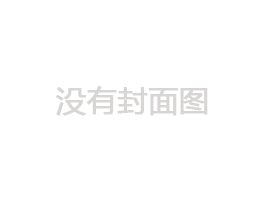 没有封面图